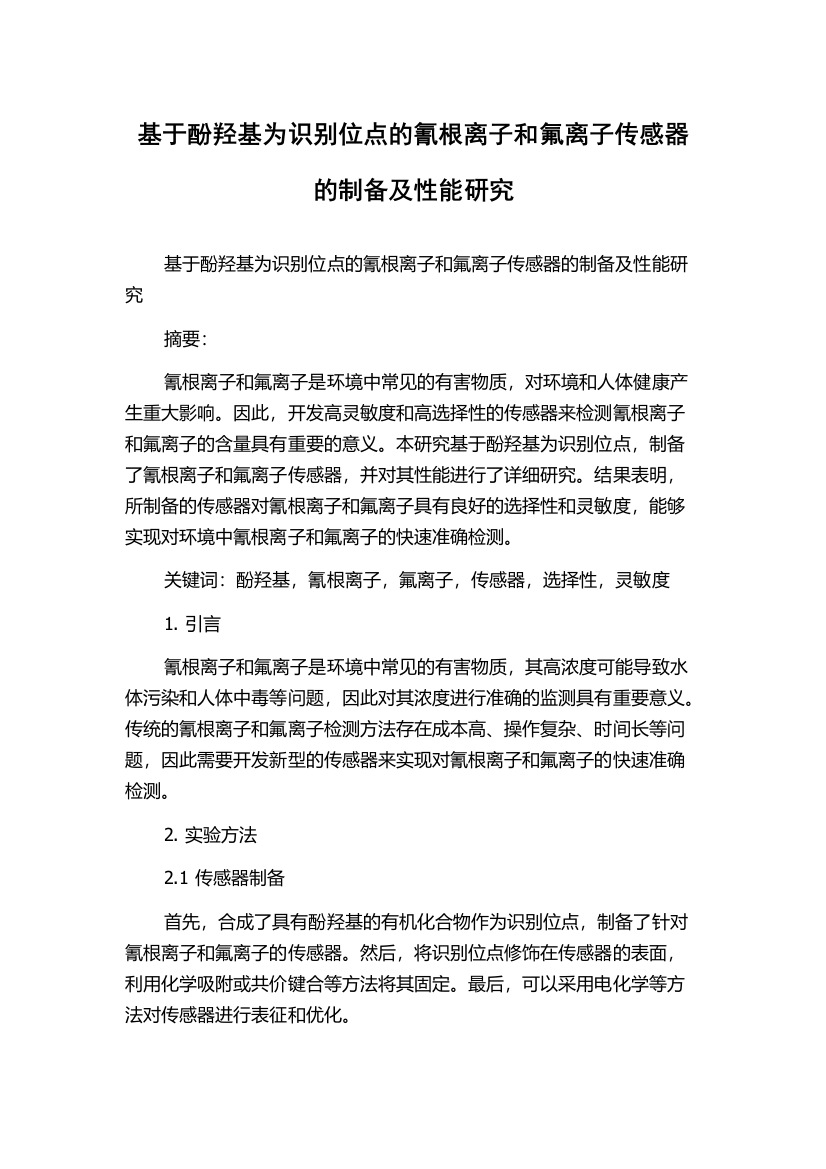 基于酚羟基为识别位点的氰根离子和氟离子传感器的制备及性能研究

基于酚羟基为识别位点的氰根离子和氟离子传感器的制备及性能研究

摘要：

氰根离子和氟离子是环境中常见的有害物质，对环境和人体健康产生重大影响。因此，开发高灵敏度和高选择性的传感器来检测氰根离子和氟离子的含量具有重要的意义。本研究基于酚羟基为识别位点，制备了氰根离子和氟离子传感器，并对其性能进行了详细研究。结果表明，所制备的传感器对氰根离子和氟离子具有良好的选择性和灵敏度，能够实现对环境中氰根离子和氟离子的快速准确检测。

关键词：酚羟基，氰根离子，氟离子，传感器，选择性，灵敏度

1. 引言

氰根离子和氟离子是环境中常见的有害物质，其高浓度可能导致水体污染和人体中毒等问题，因此对其浓度进行准确的监测具有重要意义。传统的氰根离子和氟离子检测方法存在成本高、操作复杂、时间长等问题，因此需要开发新型的传感器来实现对氰根离子和氟离子的快速准确检测。

2. 实验方法

2.1 传感器制备

首先，合成了具有酚羟基的有机化合物作为识别位点，制备了针对氰根离子和氟离子的传感器。然后，将识别位点修饰在传感器的表面，利用化学吸附或共价键合等方法将其固定。最后，可以采用电化学等方法对传感器进行表征和优化。